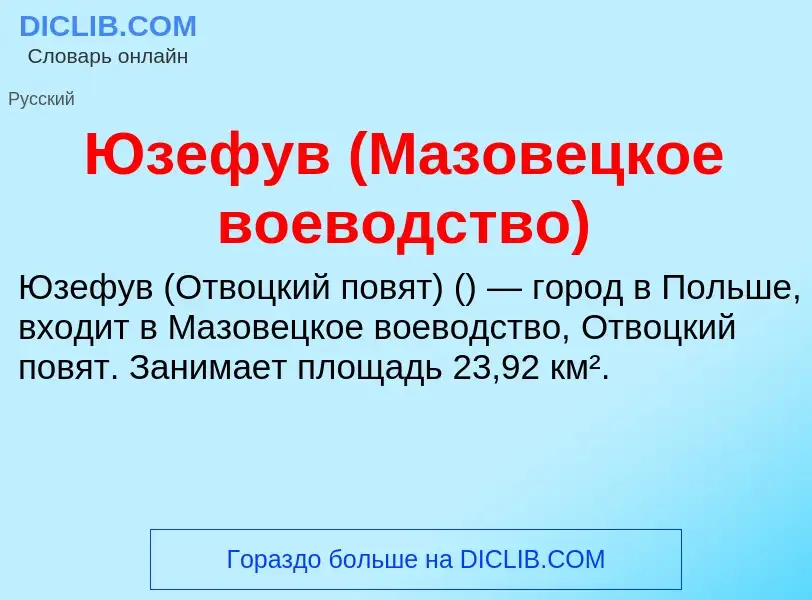 DICLIB.COM
Словарь онлайн

Русский

Юзефув (Мазовецкое воеводство)

Юзефув (Отвоцкий повят) () — город в Польше, входит в Мазовецкое воеводство, Отвоцкий повят. Занимает площадь 23,92 км².

Гораздо больше на DICLIB.COM